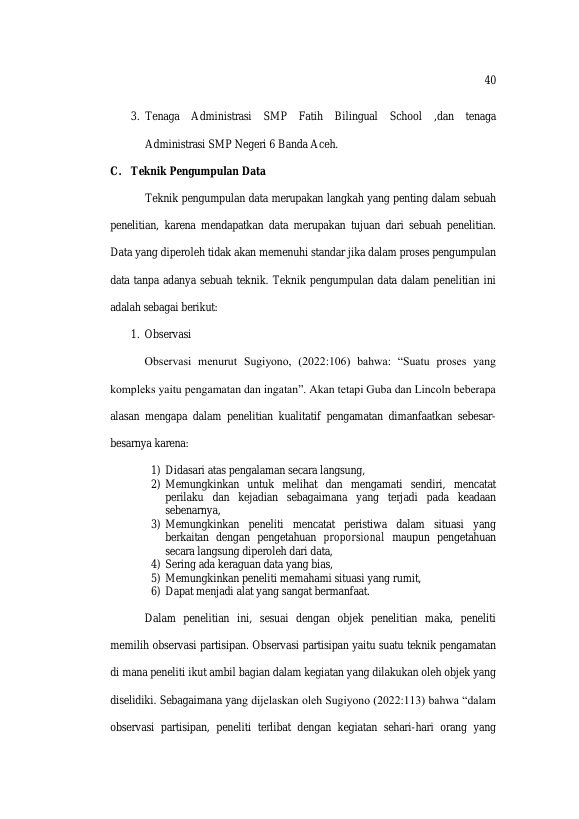 40

3. Tenaga Administrasi SMP Fatih Bilingual School ,dan tenaga Administrasi SMP Negeri 6 Banda Aceh.

C. Teknik Pengumpulan Data

Teknik pengumpulan data merupakan langkah yang penting dalam sebuah penelitian, karena mendapatkan data merupakan tujuan dari sebuah penelitian. Data yang diperoleh tidak akan memenuhi standar jika dalam proses pengumpulan data tanpa adanya sebuah teknik. Teknik pengumpulan data dalam penelitian ini adalah sebagai berikut:

1. Observasi

Observasi menurut Sugiyono, (2022:106) bahwa: "Suatu proses yang kompleks yaitu pengamatan dan ingatan". Akan tetapi Guba dan Lincoln beberapa alasan mengapa dalam penelitian kualitatif pengamatan dimanfaatkan sebesar-besarnya karena:

1) Didasari atas pengalaman secara langsung,
2) Memungkinkan untuk melihat dan mengamati sendiri, mencatat perilaku dan kejadian sebagaimana yang terjadi pada keadaan sebenarnya,
3) Memungkinkan peneliti mencatat peristiwa dalam situasi yang berkaitan dengan pengetahuan proporsional maupun pengetahuan secara langsung diperoleh dari data,
4) Sering ada keraguan data yang bias,
5) Memungkinkan peneliti memahami situasi yang rumit,
6) Dapat menjadi alat yang sangat bermanfaat.

Dalam penelitian ini, sesuai dengan objek penelitian maka, peneliti memilih observasi partisipan. Observasi partisipan yaitu suatu teknik pengamatan di mana peneliti ikut ambil bagian dalam kegiatan yang dilakukan oleh objek yang diselidiki. Sebagaimana yang dijelaskan oleh Sugiyono (2022:113) bahwa "dalam observasi partisipan, peneliti terlibat dengan kegiatan sehari-hari orang yang